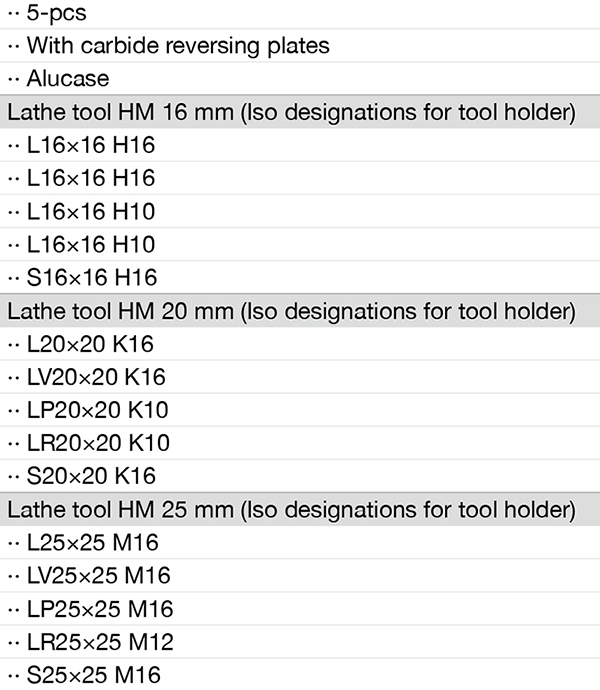 ·· 5-pcs
·· With carbide reversing plates
·· Alucase

Lathe tool HM 16 mm (Iso designations for tool holder)
·· L16×16 H16
·· L16×16 H16
·· L16×16 H10
·· L16×16 H10
·· S16×16 H16

Lathe tool HM 20 mm (Iso designations for tool holder)
·· L20×20 K16
·· LV20×20 K16
·· LP20×20 K10
·· LR20×20 K10
·· S20×20 K16

Lathe tool HM 25 mm (Iso designations for tool holder)
·· L25×25 M16
·· LV25×25 M16
·· LP25×25 M16
·· LR25×25 M12
·· S25×25 M16